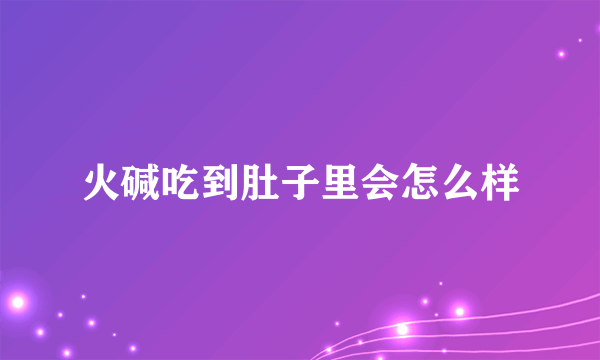 火碱吃到肚子里会怎么样